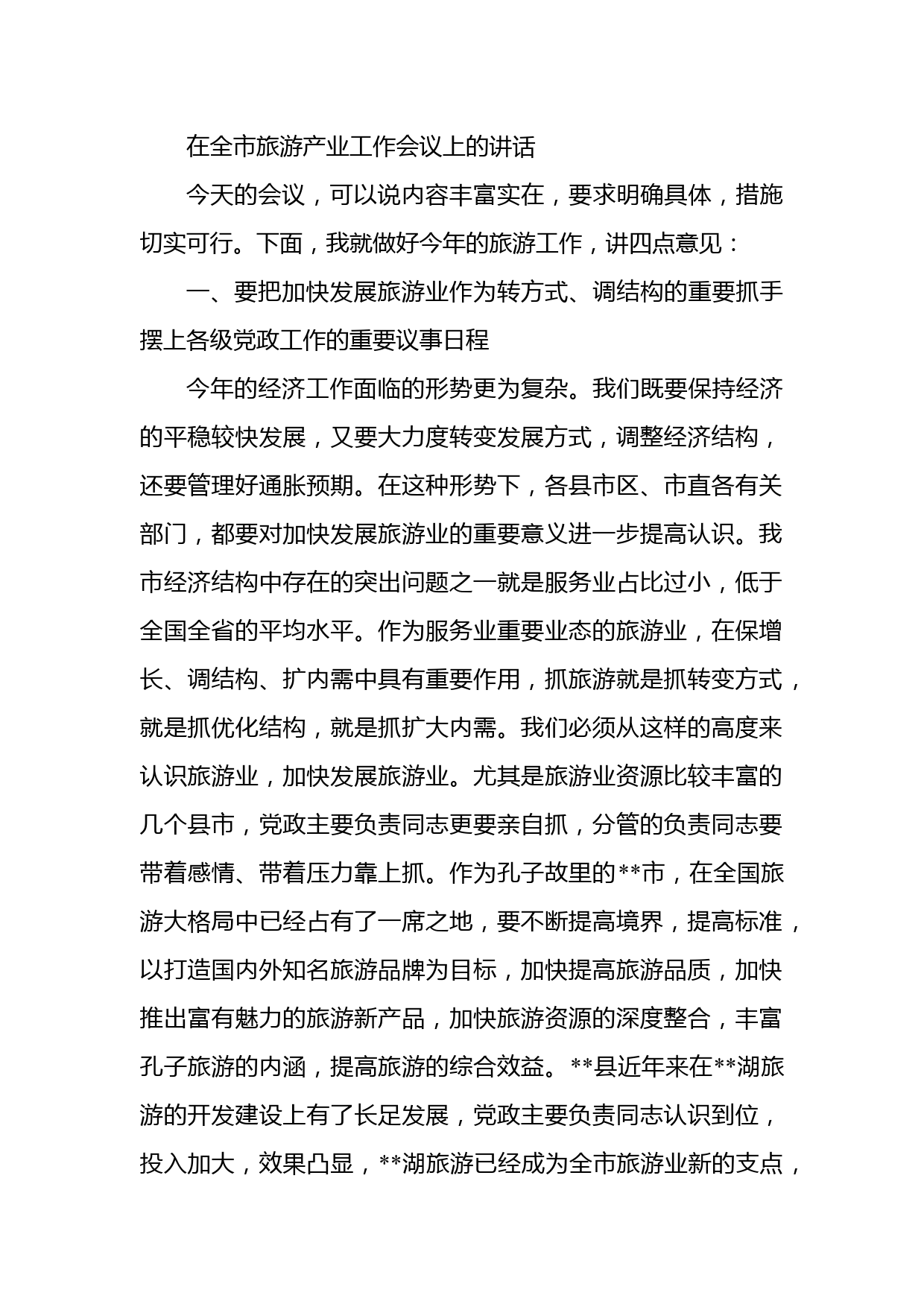 在全市旅游产业工作会议上的讲话

今天的会议，可以说内容丰富实在，要求明确具体，措施切实可行。下面，我就做好今年的旅游工作，讲四点意见：

一、要把加快发展旅游业作为转方式、调结构的重要抓手摆上各级党政工作的重要议事日程

今年的经济工作面临的形势更为复杂。我们既要保持经济的平稳较快发展，又要大力度转变发展方式，调整经济结构，还要管理好通胀预期。在这种形势下，各县市区、市直各有关部门，都要对加快发展旅游业的重要意义进一步提高认识。我市经济结构中存在的突出问题之一就是服务业占比过小，低于全国全省的平均水平。作为服务业重要业态的旅游业，在保增长、调结构、扩内需中具有重要作用，抓旅游就是抓转变方式，就是抓优化结构，就是抓扩大内需。我们必须从这样的高度来认识旅游业，加快发展旅游业。尤其是旅游业资源比较丰富的几个县市，党政主要负责同志更要亲自抓，分管的负责同志要带着感情、带着压力靠上抓。作为孔子故里的**市，在全国旅游大格局中已经占有了一席之地，要不断提高境界，提高标准，以打造国内外知名旅游品牌为目标，加快提高旅游品质，加快推出富有魅力的旅游新产品，加快旅游资源的深度整合，丰富孔子旅游的内涵，提高旅游的综合效益。**县近年来在**湖旅游的开发建设上有了长足发展，党政主要负责同志认识到位，投入加大，效果凸显，**湖旅游已经成为全市旅游业新的支点，